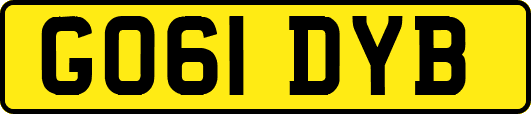 GO61 DYB